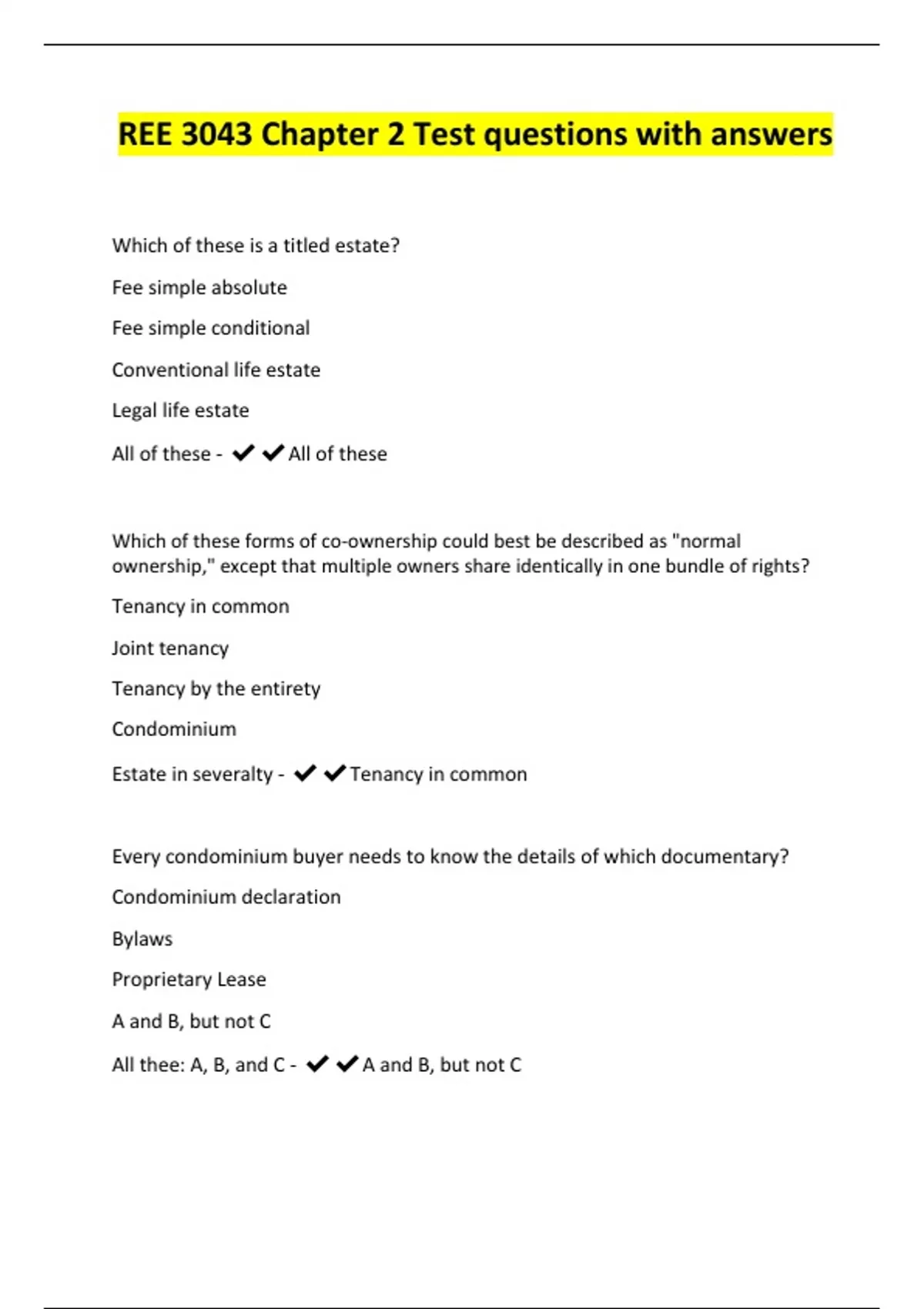 REE 3043 Chapter 2 Test questions with answers

Which of these is a titled estate?

Fee simple absolute

Fee simple conditional

Conventional life estate

Legal life estate

All of these - ✔✔All of these

Which of these forms of co-ownership could best be described as "normal ownership," except that multiple owners share identically in one bundle of rights?

Tenancy in common

Joint tenancy

Tenancy by the entirety

Condominium

Estate in severalty - ✔✔Tenancy in common

Every condominium buyer needs to know the details of which documentary?

Condominium declaration

Bylaws

Proprietary Lease

A and B, but not C

All thee: A, B, and C - ✔✔A and B, but not C